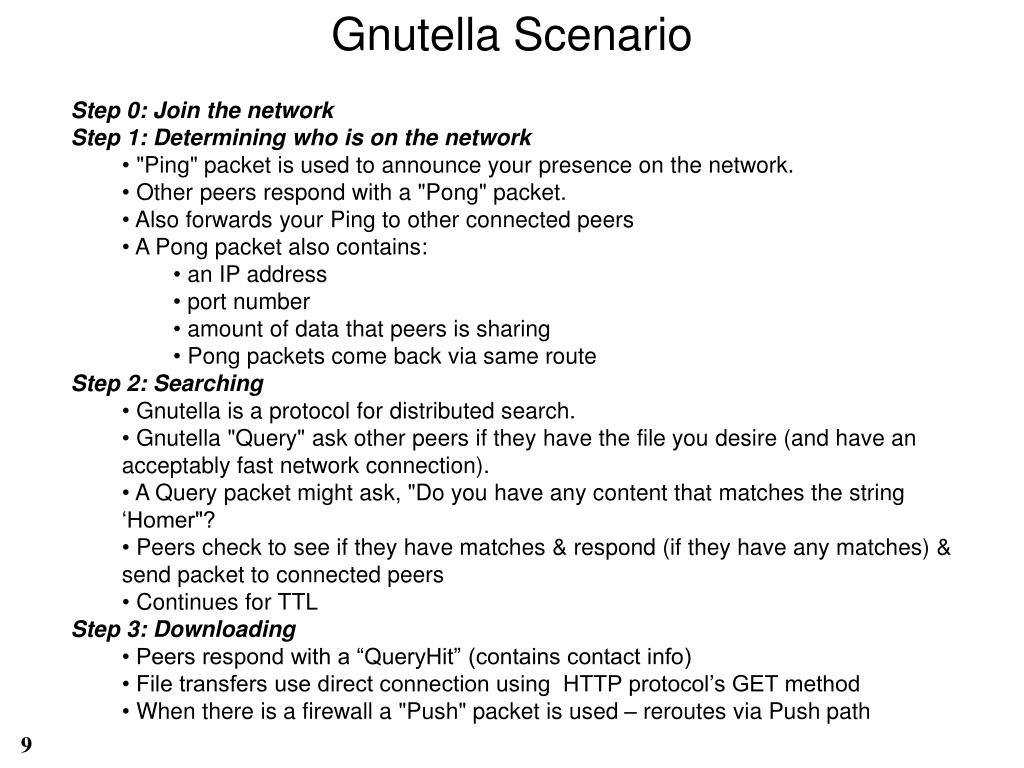 Gnutella Scenario

Step 0: Join the network
Step 1: Determining who is on the network
• "Ping" packet is used to announce your presence on the network.
• Other peers respond with a "Pong" packet.
• Also forwards your Ping to other connected peers
• A Pong packet also contains:
• an IP address
• port number
• amount of data that peers is sharing
• Pong packets come back via same route
Step 2: Searching
• Gnutella is a protocol for distributed search.
• Gnutella "Query" ask other peers if they have the file you desire (and have an acceptably fast network connection).
• A Query packet might ask, "Do you have any content that matches the string ‘Homer"?
• Peers check to see if they have matches & respond (if they have any matches) & send packet to connected peers
• Continues for TTL
Step 3: Downloading
• Peers respond with a “QueryHit” (contains contact info)
• File transfers use direct connection using HTTP protocol’s GET method
• When there is a firewall a "Push" packet is used – reroutes via Push path

9